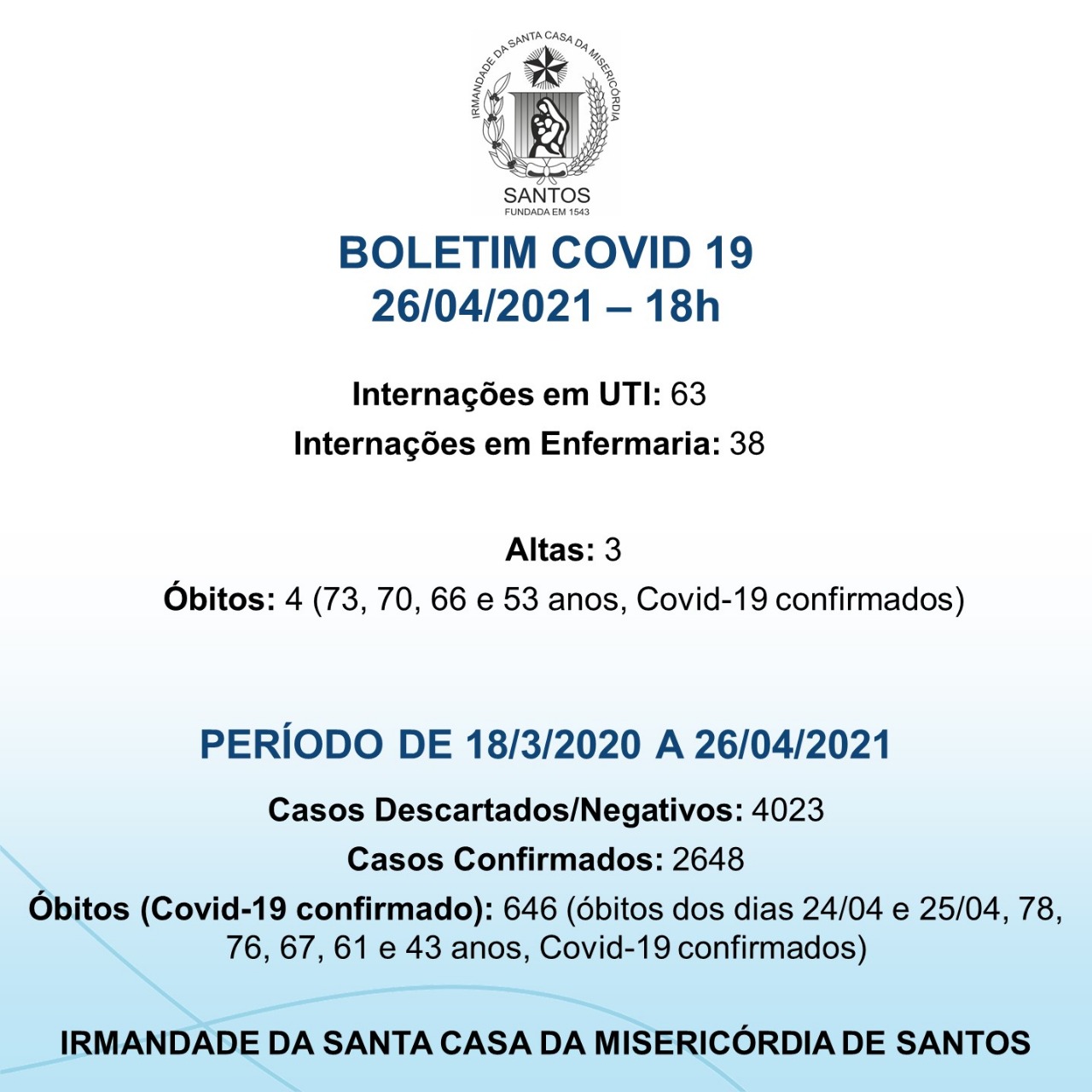 IRMANDADE DA SANTA CASA DA MISERICÓRDIA
SANTOS
FUNDADA EM 1543

BOLETIM COVID 19
26/04/2021 – 18h

Internações em UTI: 63
Internações em Enfermaria: 38

Altas: 3
Óbitos: 4 (73, 70, 66 e 53 anos, Covid-19 confirmados)

PERÍODO DE 18/3/2020 A 26/04/2021
Casos Descartados/Negativos: 4023
Casos Confirmados: 2648
Óbitos (Covid-19 confirmado): 646 (óbitos dos dias 24/04 e 25/04, 78, 76, 67, 61 e 43 anos, Covid-19 confirmados)

IRMANDADE DA SANTA CASA DA MISERICÓRDIA DE SANTOS